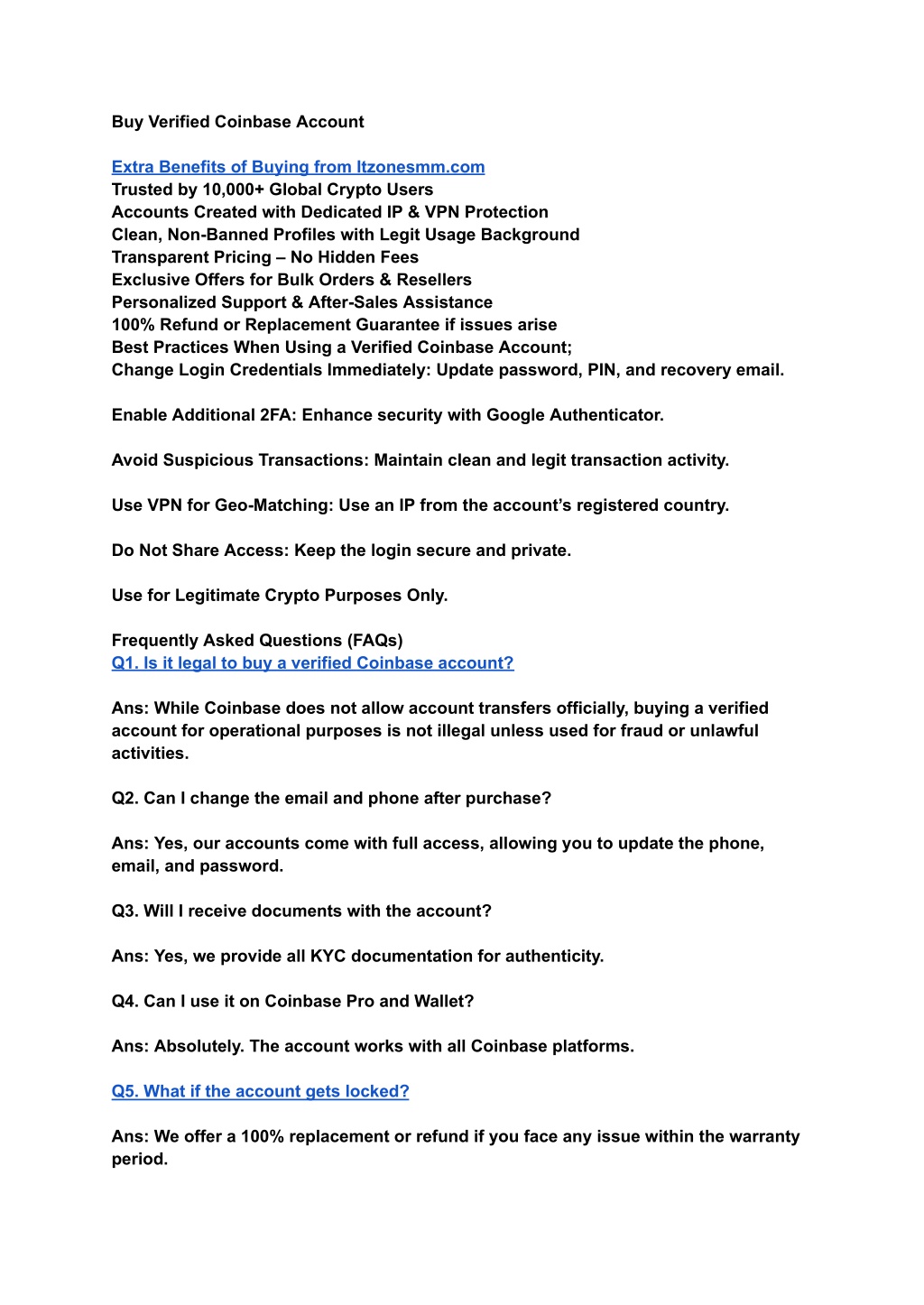 Buy Verified Coinbase Account

Extra Benefits of Buying from Itzonesmm.com
Trusted by 10,000+ Global Crypto Users
Accounts Created with Dedicated IP & VPN Protection
Clean, Non-Banned Profiles with Legit Usage Background
Transparent Pricing – No Hidden Fees
Exclusive Offers for Bulk Orders & Resellers
Personalized Support & After-Sales Assistance
100% Refund or Replacement Guarantee if issues arise
Best Practices When Using a Verified Coinbase Account;
Change Login Credentials Immediately: Update password, PIN, and recovery email.

Enable Additional 2FA: Enhance security with Google Authenticator.

Avoid Suspicious Transactions: Maintain clean and legit transaction activity.

Use VPN for Geo-Matching: Use an IP from the account's registered country.

Do Not Share Access: Keep the login secure and private.

Use for Legitimate Crypto Purposes Only.

Frequently Asked Questions (FAQs)
Q1. Is it legal to buy a verified Coinbase account?

Ans: While Coinbase does not allow account transfers officially, buying a verified account for operational purposes is not illegal unless used for fraud or unlawful activities.

Q2. Can I change the email and phone after purchase?

Ans: Yes, our accounts come with full access, allowing you to update the phone, email, and password.

Q3. Will I receive documents with the account?

Ans: Yes, we provide all KYC documentation for authenticity.

Q4. Can I use it on Coinbase Pro and Wallet?

Ans: Absolutely. The account works with all Coinbase platforms.

Q5. What if the account gets locked?

Ans: We offer a 100% replacement or refund if you face any issue within the warranty period.